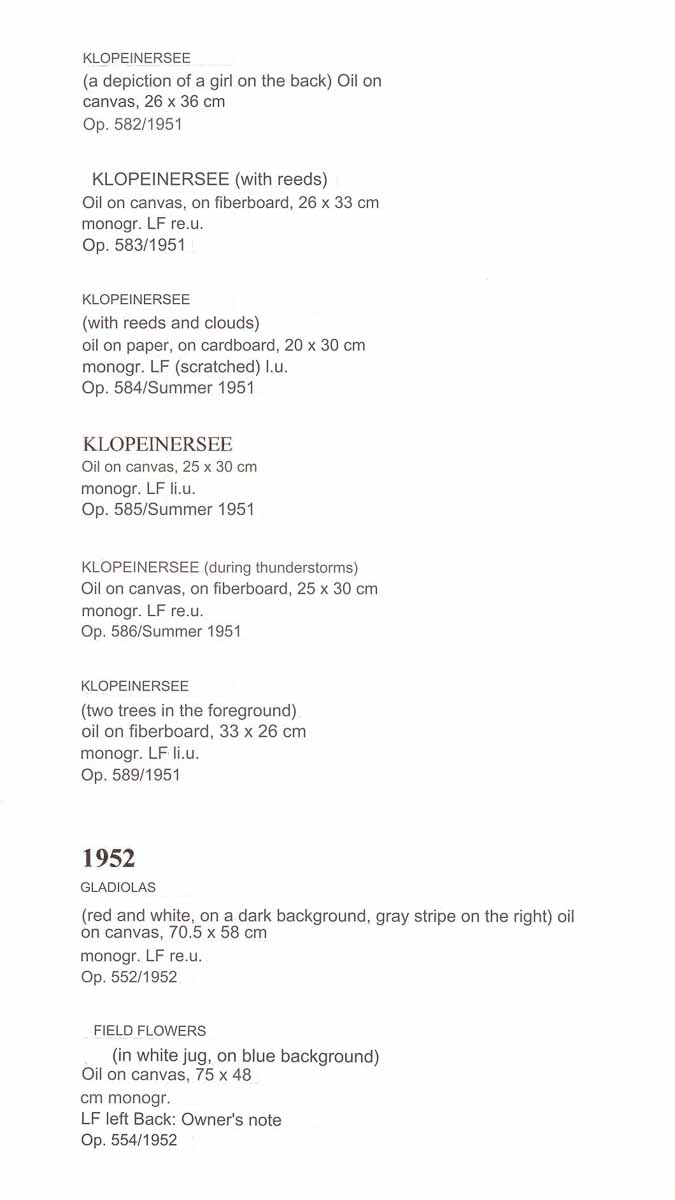 KLOPEINERSEE
(a depiction of a girl on the back) Oil on canvas, 26 x 36 cm
Op. 582/1951

KLOPEINERSEE (with reeds)
Oil on canvas, on fiberboard, 26 x 33 cm
monogr. LF re.u.
Op. 583/1951

KLOPEINERSEE
(with reeds and clouds)
oil on paper, on cardboard, 20 x 30 cm
monogr. LF (scratched) l.u.
Op. 584/Summer 1951

KLOPEINERSEE
Oil on canvas, 25 x 30 cm
monogr. LF li.u.
Op. 585/Summer 1951

KLOPEINERSEE (during thunderstorms)
Oil on canvas, on fiberboard, 25 x 30 cm
monogr. LF re.u.
Op. 586/Summer 1951

KLOPEINERSEE
(two trees in the foreground)
oil on fiberboard, 33 x 26 cm
monogr. LF li.u.
Op. 589/1951

1952
GLADIOLAS
(red and white, on a dark background, gray stripe on the right) oil on canvas, 70.5 x 58 cm
monogr. LF re.u.
Op. 552/1952

FIELD FLOWERS
(in white jug, on blue background)
Oil on canvas, 75 x 48 cm monogr.
LF left Back: Owner's note
Op. 554/1952